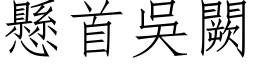 懸首吳闕